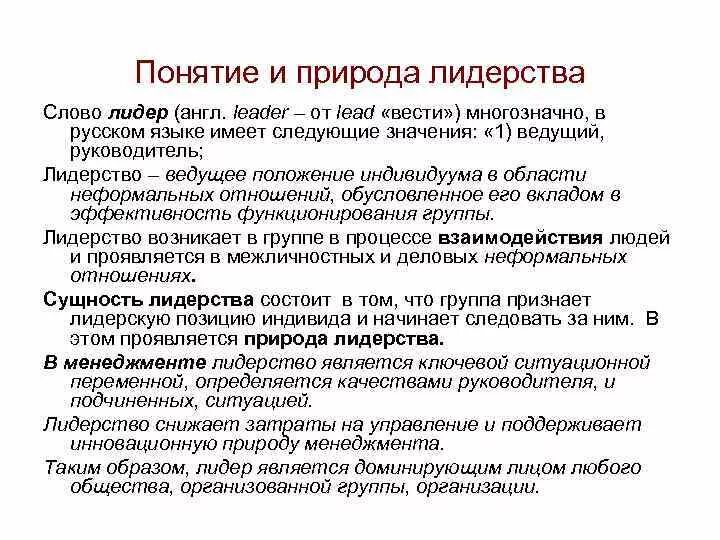 Понятие и природа лидерства

Слово лидер (англ. leader – от lead «вести») многозначно, в русском языке имеет следующие значения: «1) ведущий, руководитель;

Лидерство – ведущее положение индивидуума в области неформальных отношений, обусловленное его вкладом в эффективность функционирования группы.

Лидерство возникает в группе в процессе взаимодействия людей и проявляется в межличностных и деловых неформальных отношениях.

Сущность лидерства состоит в том, что группа признает лидерскую позицию индивида и начинает следовать за ним. В этом проявляется природа лидерства.

В менеджменте лидерство является ключевой ситуационной переменной, определяется качествами руководителя, и подчиненных, ситуацией.

Лидерство снижает затраты на управление и поддерживает инновационную природу менеджмента.

Таким образом, лидер является доминирующим лицом любого общества, организованной группы, организации.